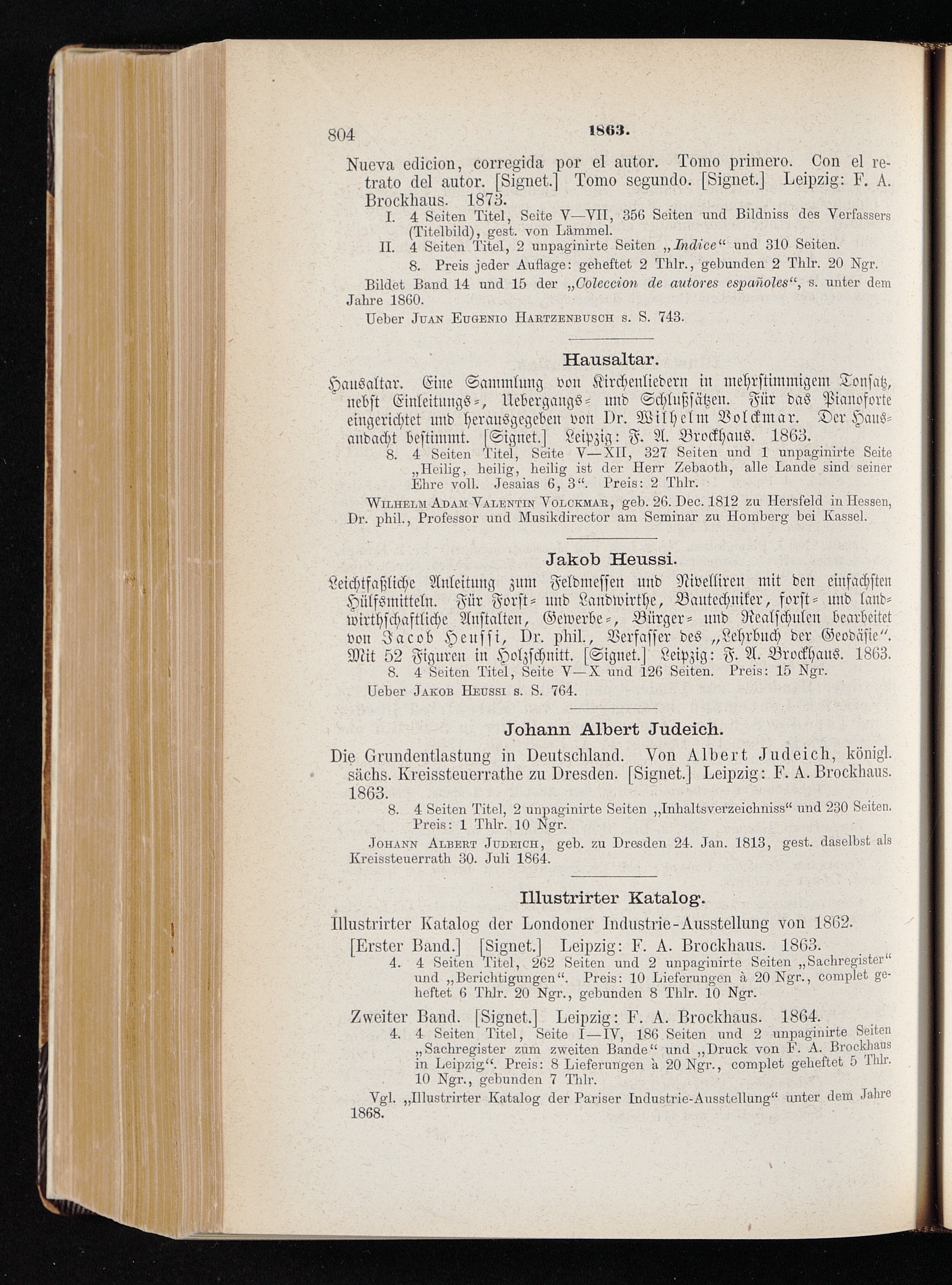 804 1863.

Nueva edicion, corregida por el autor. Tomo primero. Con el retrato del autor. [Signet.] Tomo segundo. [Signet.] Leipzig: F. A. Brockhaus. 1873.

I. 4 Seiten Titel, Seite V—VII, 356 Seiten und Bildniss des Verfassers (Titelbild), gest. von Lämmel.

II. 4 Seiten Titel, 2 unpaginirte Seiten „Indice“ und 310 Seiten.

8. Preis jeder Auflage: geheftet 2 Thlr., gebunden 2 Thlr. 20 Ngr.

Bildet Band 14 und 15 der „Coleccion de autores españoles“, s. unter dem Jahre 1860.

Ueber Juan Eugenio Hartzenbusch s. S. 743.

Hausaltar.

Hausaltar. Eine Sammlung von Kirchenliedern in mehrstimmigem Tonsatz, nebst Einleitungs-, Uebergangs- und Schlußsätzen. Für das Pianoforte eingerichtet und herausgegeben von Dr. Wilhelm Volckmar. Der Hausandacht bestimmt. [Signet.] Leipzig: F. A. Brockhaus. 1863.

8. 4 Seiten Titel, Seite V—XII, 327 Seiten und 1 unpaginirte Seite „Heilig, heilig, heilig ist der Herr Zebaoth, alle Lande sind seiner Ehre voll. Jesaias 6, 3“. Preis: 2 Thlr.

Wilhelm Adam Valentin Volckmar, geb. 26. Dec. 1812 zu Hersfeld in Hessen, Dr. phil., Professor und Musikdirector am Seminar zu Homberg bei Kassel.

Jakob Heussi.

Leichtfaßliche Anleitung zum Feldmessen und Nivelliren mit den einfachsten Hülfsmitteln. Für Forst- und Landwirthe, Bautechniker, forst- und landwirthschaftliche Anstalten, Gewerbe-, Bürger- und Realschulen bearbeitet von Jacob Heussi, Dr. phil., Verfasser des „Lehrbuch der Geodäsie“. Mit 52 Figuren in Holzschnitt. [Signet.] Leipzig: F. A. Brockhaus. 1863.

8. 4 Seiten Titel, Seite V—X und 126 Seiten. Preis: 15 Ngr.

Ueber Jakob Heussi s. S. 764.

Johann Albert Judeich.

Die Grundentlastung in Deutschland. Von Albert Judeich, königl. sächs. Kreissteuerrathe zu Dresden. [Signet.] Leipzig: F. A. Brockhaus. 1863.

8. 4 Seiten Titel, 2 unpaginirte Seiten „Inhaltsverzeichniss“ und 230 Seiten. Preis: 1 Thlr. 10 Ngr.

Johann Albert Judeich, geb. zu Dresden 24. Jan. 1813, gest. daselbst als Kreissteuerrath 30. Juli 1864.

Illustrirter Katalog.

Illustrirter Katalog der Londoner Industrie-Ausstellung von 1862. [Erster Band.] [Signet.] Leipzig: F. A. Brockhaus. 1863.

4. 4 Seiten Titel, 262 Seiten und 2 unpaginirte Seiten „Sachregister“ und „Berichtigungen“. Preis: 10 Lieferungen à 20 Ngr., complet geheftet 6 Thlr. 20 Ngr., gebunden 8 Thlr. 10 Ngr.

Zweiter Band. [Signet.] Leipzig: F. A. Brockhaus. 1864.

4. 4 Seiten Titel, Seite I—IV, 186 Seiten und 2 unpaginirte Seiten „Sachregister zum zweiten Bande“ und „Druck von F. A. Brockhaus in Leipzig“. Preis: 8 Lieferungen à 20 Ngr., complet geheftet 5 Thlr. 10 Ngr., gebunden 7 Thlr.

Vgl. „Illustrirter Katalog der Pariser Industrie-Ausstellung“ unter dem Jahre 1868.